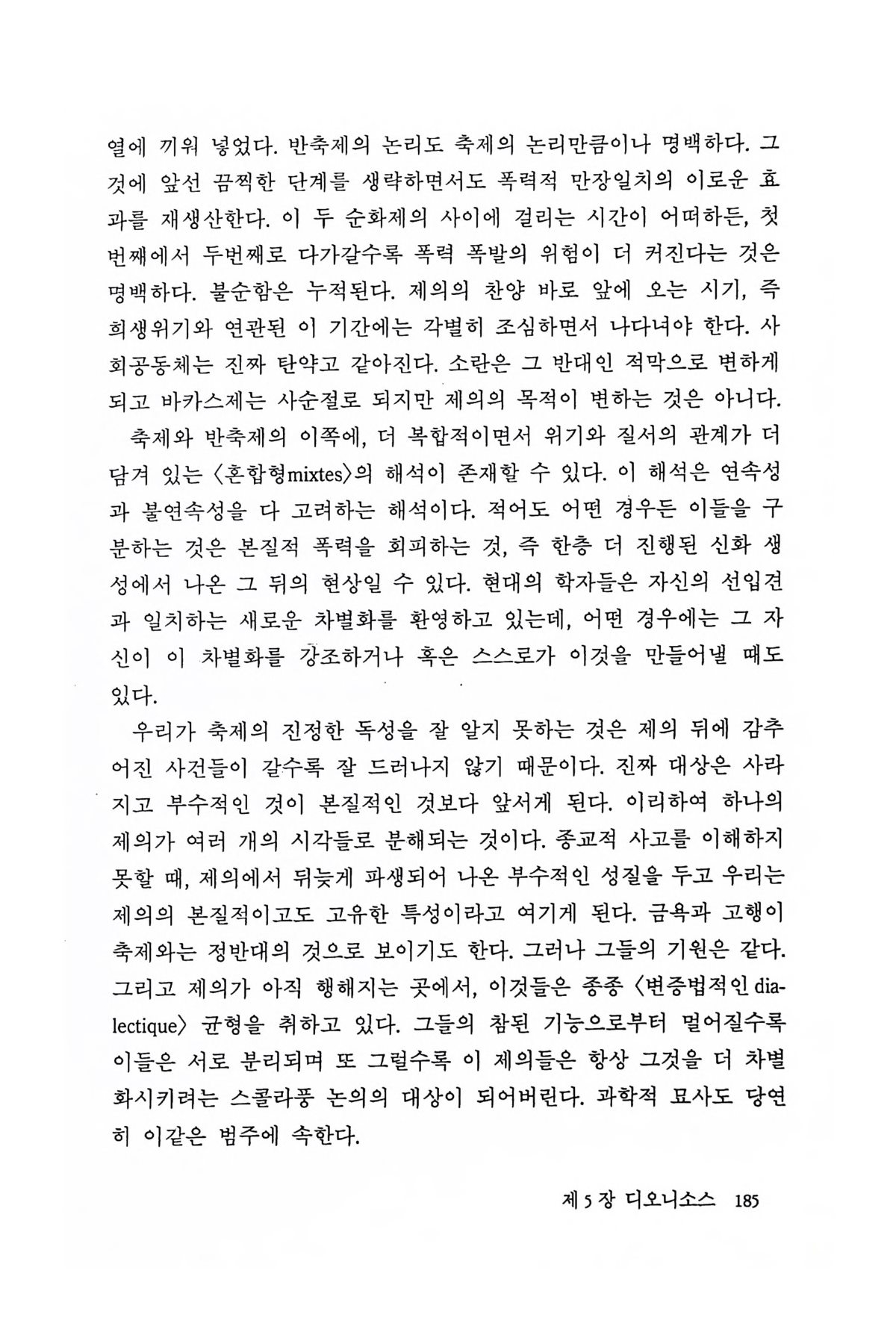 열에 끼워 넣었다. 반축제의 논리도 축제의 논리만큼이나 명백하다. 그것에 앞선 끔찍한 단계를 생략하면서도 폭력적 만장일치의 이로운 효과를 재생산한다. 이 두 순화제의 사이에 걸리는 시간이 어떠하든, 첫번째에서 두번째로 다가갈수록 폭력 폭발의 위험이 더 커진다는 것은 명백하다. 불순함은 누적된다. 제의의 찬양 바로 앞에 오는 시기, 즉 희생위기와 연관된 이 기간에는 각별히 조심하면서 나다녀야 한다. 사회공동체는 진짜 탄약고 같아진다. 소란은 그 반대인 적막으로 변하게 되고 바카스제는 사순절로 되지만 제의의 목적이 변하는 것은 아니다.

축제와 반축제의 이쪽에, 더 복합적이면서 위기와 질서의 관계가 더 담겨 있는 〈혼합형mixtes〉의 해석이 존재할 수 있다. 이 해석은 연속성과 불연속성을 다 고려하는 해석이다. 적어도 어떤 경우든 이들을 구분하는 것은 본질적 폭력을 회피하는 것, 즉 한층 더 진행된 신화 생성에서 나온 그 뒤의 현상일 수 있다. 현대의 학자들은 자신의 선입견과 일치하는 새로운 차별화를 환영하고 있는데, 어떤 경우에는 그 자신이 이 차별화를 강조하거나 혹은 스스로가 이것을 만들어낼 때도 있다.

우리가 축제의 진정한 독성을 잘 알지 못하는 것은 제의 뒤에 감추어진 사건들이 갈수록 잘 드러나지 않기 때문이다. 진짜 대상은 사라지고 부수적인 것이 본질적인 것보다 앞서게 된다. 이리하여 하나의 제의가 여러 개의 시각들로 분해되는 것이다. 종교적 사고를 이해하지 못할 때, 제의에서 뒤늦게 파생되어 나온 부수적인 성질을 두고 우리는 제의의 본질적이고도 고유한 특성이라고 여기게 된다. 금욕과 고행이 축제와는 정반대의 것으로 보이기도 한다. 그러나 그들의 기원은 같다. 그리고 제의가 아직 행해지는 곳에서, 이것들은 종종 〈변증법적인 dialectique〉 균형을 취하고 있다. 그들의 참된 기능으로부터 멀어질수록 이들은 서로 분리되며 또 그럴수록 이 제의들은 항상 그것을 더 차별화시키려는 스콜라풍 논의의 대상이 되어버린다. 과학적 묘사도 당연히 이같은 범주에 속한다.

제 5 장 디오니소스 185